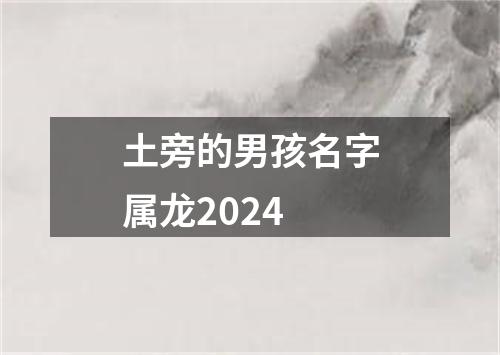 土旁的男孩名字属龙2024